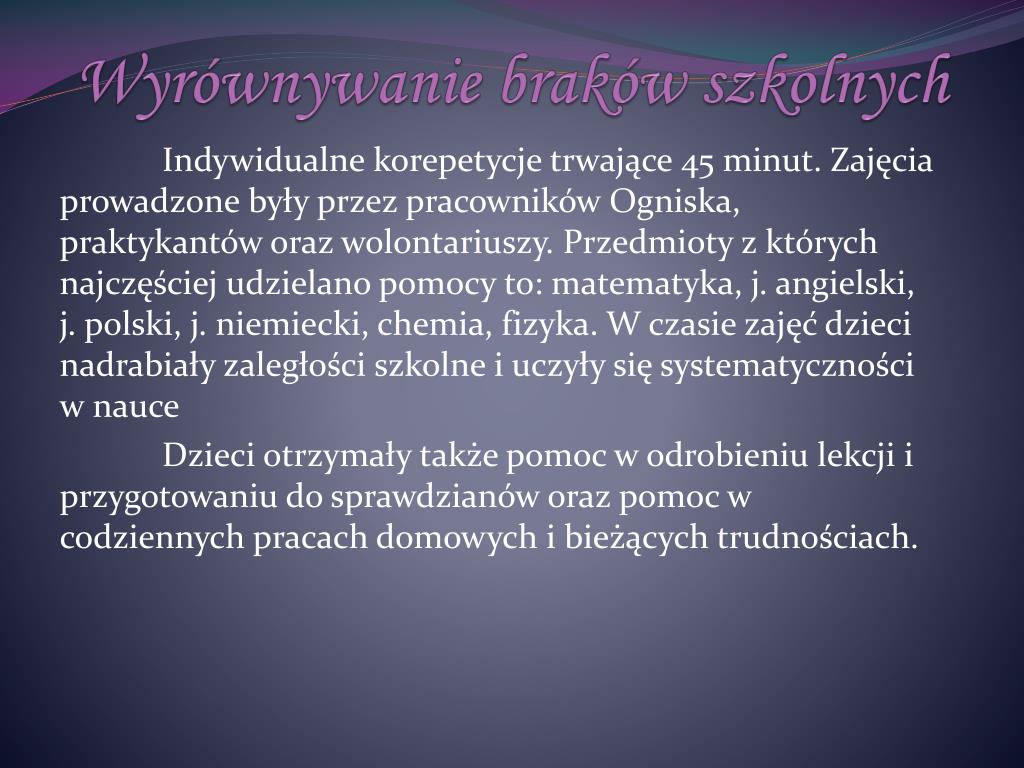 Wyrównywanie braków szkolnych

Indywidualne korepetycje trwające 45 minut. Zajęcia prowadzone były przez pracowników Ogniska, praktykantów oraz wolontariuszy. Przedmioty z których najczęściej udzielano pomocy to: matematyka, j. angielski, j. polski, j. niemiecki, chemia, fizyka. W czasie zajęć dzieci nadrabiały zaległości szkolne i uczyły się systematyczności w nauce

Dzieci otrzymały także pomoc w odrobieniu lekcji i przygotowaniu do sprawdzianów oraz pomoc w codziennych pracach domowych i bieżących trudnościach.